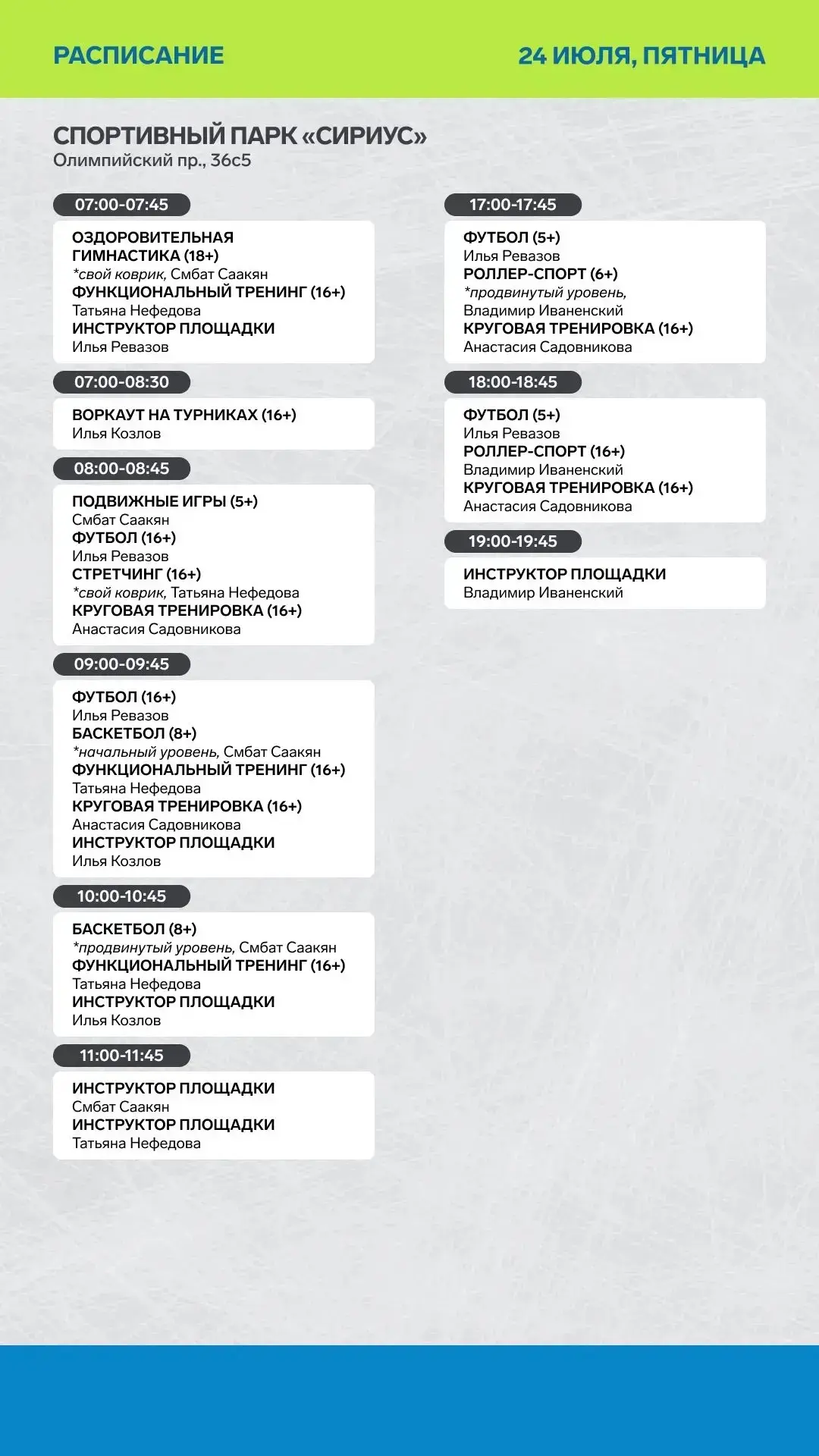 РАСПИСАНИЕ

24 ИЮЛЯ, ПЯТНИЦА

СПОРТИВНЫЙ ПАРК «СИРИУС»
Олимпийский пр., 36с5

07:00-07:45

ОЗДОРОВИТЕЛЬНАЯ ГИМНАСТИКА (18+)
*свой коврик, Смбат Саакян
ФУНКЦИОНАЛЬНЫЙ ТРЕНИНГ (16+)
Татьяна Нефедова
ИНСТРУКТОР ПЛОЩАДКИ
Илья Ревазов

07:00-08:30

ВОРКАУТ НА ТУРНИКАХ (16+)
Илья Козлов

08:00-08:45

ПОДВИЖНЫЕ ИГРЫ (5+)
Смбат Саакян
ФУТБОЛ (16+)
Илья Ревазов
СТРЕТЧИНГ (16+)
*свой коврик, Татьяна Нефедова
КРУГОВАЯ ТРЕНИРОВКА (16+)
Анастасия Садовникова

09:00-09:45

ФУТБОЛ (16+)
Илья Ревазов
БАСКЕТБОЛ (8+)
*начальный уровень, Смбат Саакян
ФУНКЦИОНАЛЬНЫЙ ТРЕНИНГ (16+)
Татьяна Нефедова
КРУГОВАЯ ТРЕНИРОВКА (16+)
Анастасия Садовникова
ИНСТРУКТОР ПЛОЩАДКИ
Илья Козлов

10:00-10:45

БАСКЕТБОЛ (8+)
*продвинутый уровень, Смбат Саакян
ФУНКЦИОНАЛЬНЫЙ ТРЕНИНГ (16+)
Татьяна Нефедова
ИНСТРУКТОР ПЛОЩАДКИ
Илья Козлов

11:00-11:45

ИНСТРУКТОР ПЛОЩАДКИ
Смбат Саакян
ИНСТРУКТОР ПЛОЩАДКИ
Татьяна Нефедова

17:00-17:45

ФУТБОЛ (5+)
Илья Ревазов
РОЛЛЕР-СПОРТ (6+)
*продвинутый уровень,
Владимир Иваненский
КРУГОВАЯ ТРЕНИРОВКА (16+)
Анастасия Садовникова

18:00-18:45

ФУТБОЛ (5+)
Илья Ревазов
РОЛЛЕР-СПОРТ (16+)
Владимир Иваненский
КРУГОВАЯ ТРЕНИРОВКА (16+)
Анастасия Садовникова

19:00-19:45

ИНСТРУКТОР ПЛОЩАДКИ
Владимир Иваненский